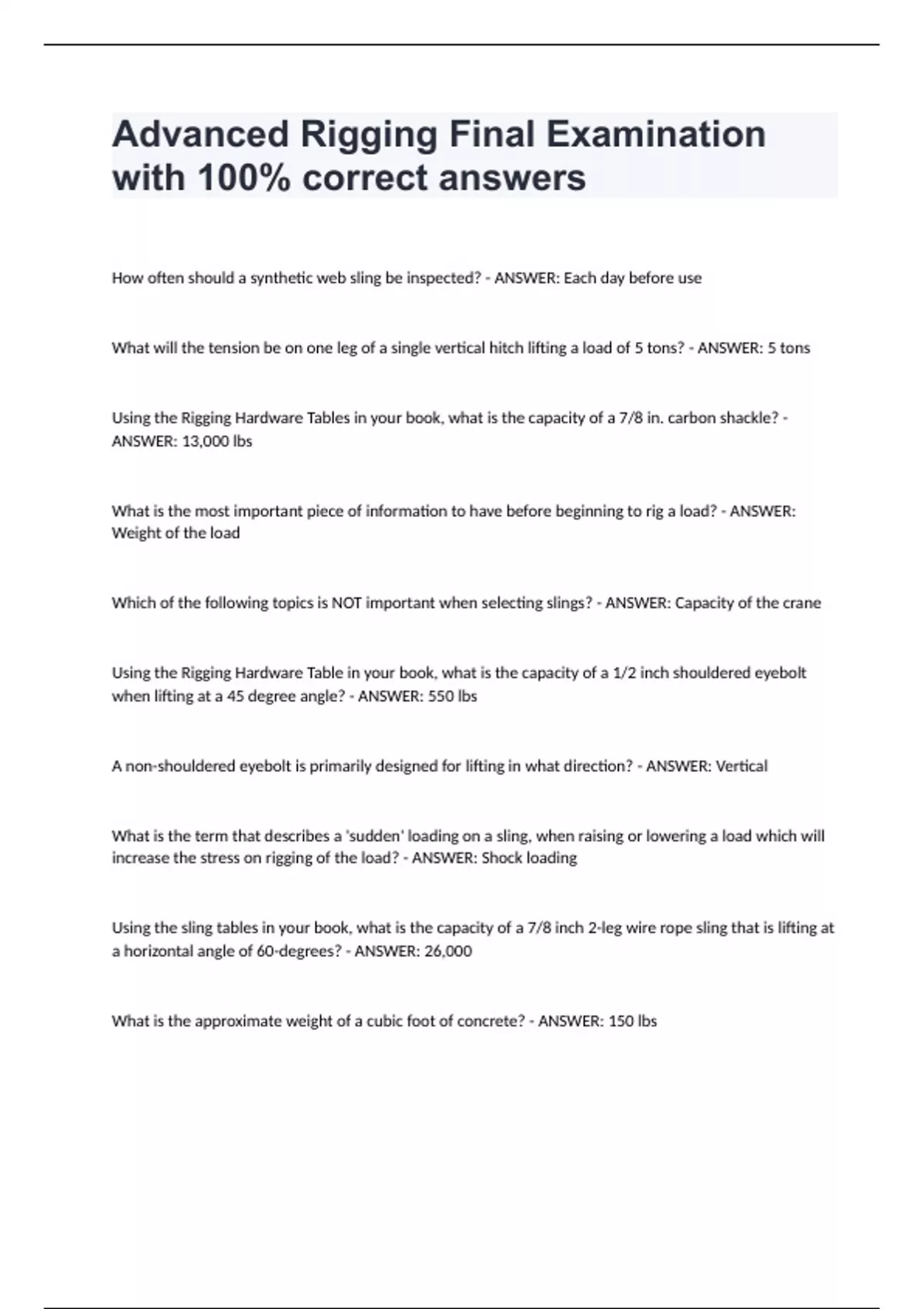 Advanced Rigging Final Examination with 100% correct answers

How often should a synthetic web sling be inspected? - ANSWER: Each day before use

What will the tension be on one leg of a single vertical hitch lifting a load of 5 tons? - ANSWER: 5 tons

Using the Rigging Hardware Tables in your book, what is the capacity of a 7/8 in. carbon shackle? - ANSWER: 13,000 lbs

What is the most important piece of information to have before beginning to rig a load? - ANSWER: Weight of the load

Which of the following topics is NOT important when selecting slings? - ANSWER: Capacity of the crane

Using the Rigging Hardware Table in your book, what is the capacity of a 1/2 inch shouldered eyebolt when lifting at a 45 degree angle? - ANSWER: 550 lbs

A non-shouldered eyebolt is primarily designed for lifting in what direction? - ANSWER: Vertical

What is the term that describes a 'sudden' loading on a sling, when raising or lowering a load which will increase the stress on rigging of the load? - ANSWER: Shock loading

Using the sling tables in your book, what is the capacity of a 7/8 inch 2-leg wire rope sling that is lifting at a horizontal angle of 60-degrees? - ANSWER: 26,000

What is the approximate weight of a cubic foot of concrete? - ANSWER: 150 lbs